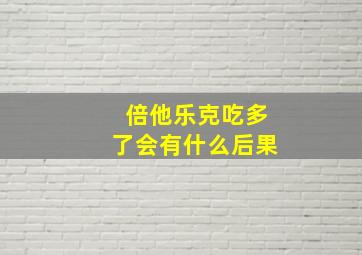 倍他乐克吃多了会有什么后果